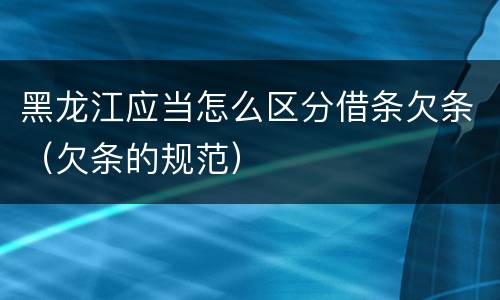 黑龙江应当怎么区分借条欠条（欠条的规范）